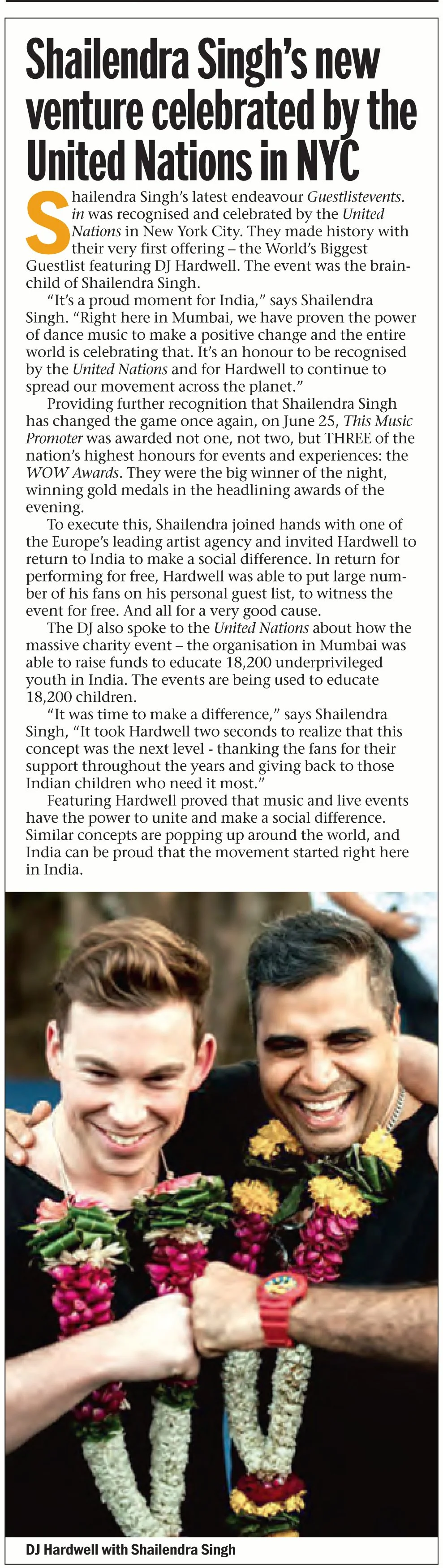 Shailendra Singh's new venture celebrated by the United Nations in NYC

Shailendra Singh's latest endeavour Guestlistevents.in was recognised and celebrated by the United Nations in New York City. They made history with their very first offering – the World's Biggest Guestlist featuring DJ Hardwell. The event was the brainchild of Shailendra Singh.

"It's a proud moment for India," says Shailendra Singh. "Right here in Mumbai, we have proven the power of dance music to make a positive change and the entire world is celebrating that. It's an honour to be recognised by the United Nations and for Hardwell to continue to spread our movement across the planet."

Providing further recognition that Shailendra Singh has changed the game once again, on June 25, This Music Promoter was awarded not one, not two, but THREE of the nation's highest honours for events and experiences: the WOW Awards. They were the big winner of the night, winning gold medals in the headlining awards of the evening.

To execute this, Shailendra joined hands with one of the Europe's leading artist agency and invited Hardwell to return to India to make a social difference. In return for performing for free, Hardwell was able to put large number of his fans on his personal guest list, to witness the event for free. And all for a very good cause.

The DJ also spoke to the United Nations about how the massive charity event – the organisation in Mumbai was able to raise funds to educate 18,200 underprivileged youth in India. The events are being used to educate 18,200 children.

"It was time to make a difference," says Shailendra Singh, "It took Hardwell two seconds to realize that this concept was the next level - thanking the fans for their support throughout the years and giving back to those Indian children who need it most."

Featuring Hardwell proved that music and live events have the power to unite and make a social difference. Similar concepts are popping up around the world, and India can be proud that the movement started right here in India.

DJ Hardwell with Shailendra Singh